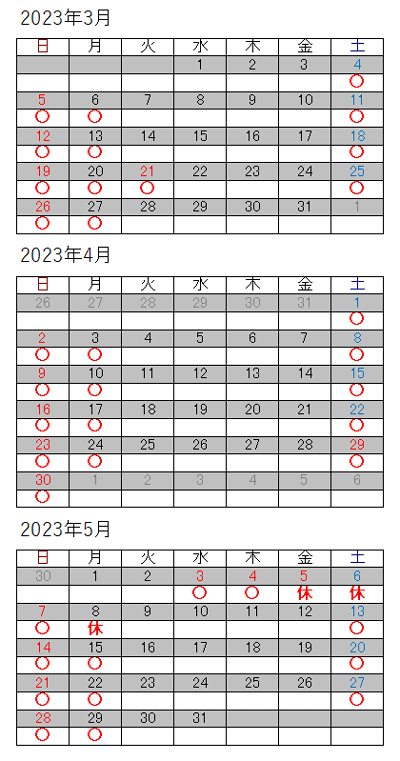 2023年3月

| 日 | 月 | 火 | 水 | 木 | 金 | 土 |
|---|---|---|---|---|---|---|
| | | | 1 | 2 | 3 | 4 |
| | | | | | | ○ |
| 5 | 6 | 7 | 8 | 9 | 10 | 11 |
| ○ | ○ | | | | | ○ |
| 12 | 13 | 14 | 15 | 16 | 17 | 18 |
| ○ | ○ | | | | | ○ |
| 19 | 20 | 21 | 22 | 23 | 24 | 25 |
| ○ | ○ | ○ | | | | ○ |
| 26 | 27 | 28 | 29 | 30 | 31 | 1 |
| ○ | ○ | | | | | |

2023年4月

| 日 | 月 | 火 | 水 | 木 | 金 | 土 |
|---|---|---|---|---|---|---|
| 26 | 27 | 28 | 29 | 30 | 31 | 1 |
| | | | | | | ○ |
| 2 | 3 | 4 | 5 | 6 | 7 | 8 |
| ○ | ○ | | | | | ○ |
| 9 | 10 | 11 | 12 | 13 | 14 | 15 |
| ○ | ○ | | | | | ○ |
| 16 | 17 | 18 | 19 | 20 | 21 | 22 |
| ○ | ○ | | | | | ○ |
| 23 | 24 | 25 | 26 | 27 | 28 | 29 |
| ○ | ○ | | | | | ○ |
| 30 | 1 | 2 | 3 | 4 | 5 | 6 |
| ○ | | | | | | |

2023年5月

| 日 | 月 | 火 | 水 | 木 | 金 | 土 |
|---|---|---|---|---|---|---|
| 30 | 1 | 2 | 3 | 4 | 5 | 6 |
| | | | ○ | ○ | 休 | 休 |
| 7 | 8 | 9 | 10 | 11 | 12 | 13 |
| ○ | 休 | | | | | ○ |
| 14 | 15 | 16 | 17 | 18 | 19 | 20 |
| ○ | ○ | | | | | ○ |
| 21 | 22 | 23 | 24 | 25 | 26 | 27 |
| ○ | ○ | | | | | ○ |
| 28 | 29 | 30 | 31 | | | |
| ○ | ○ | | | | | |